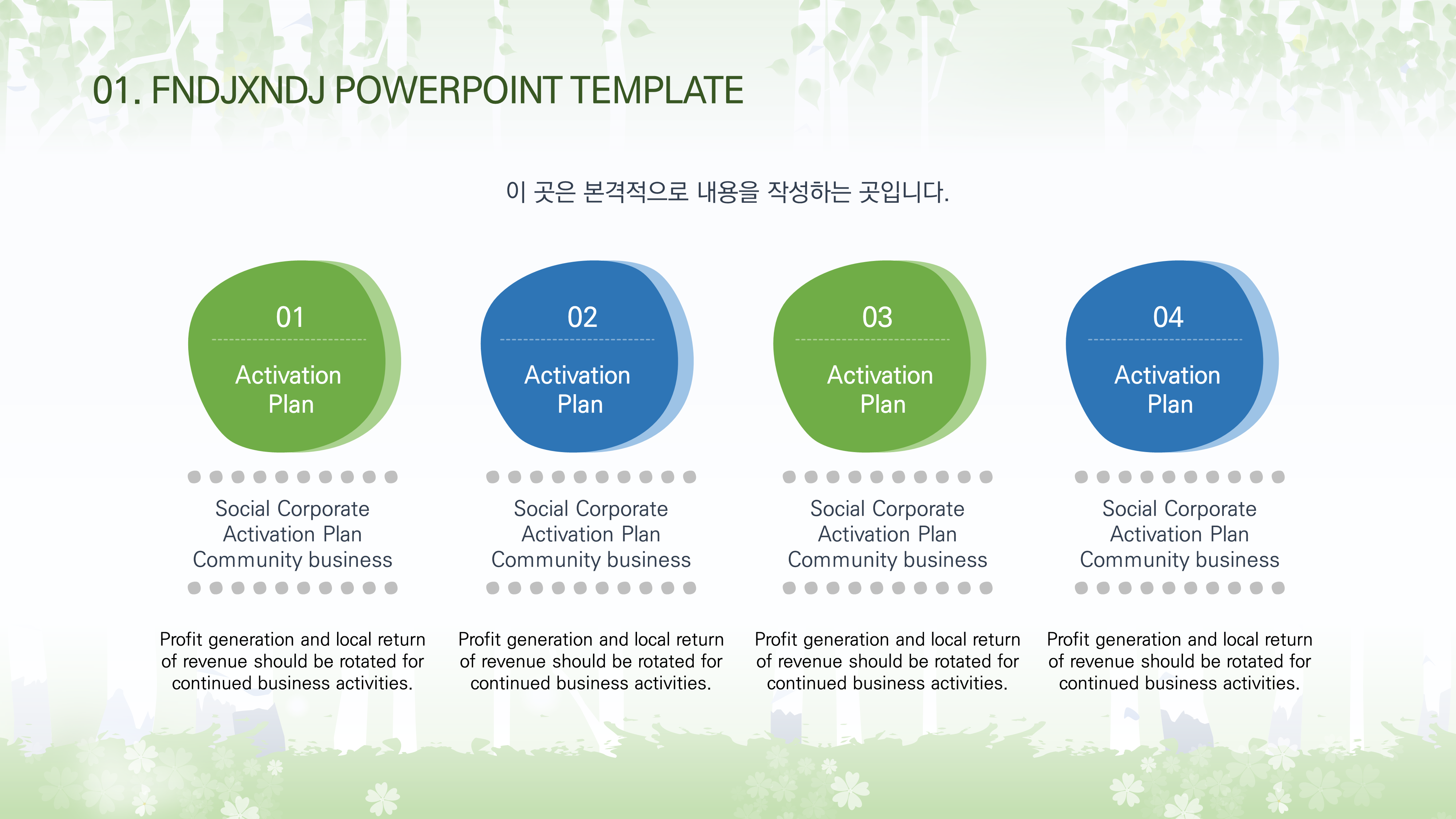 01. FNDJXNDJ POWERPOINT TEMPLATE

이 곳은 본격적으로 내용을 작성하는 곳입니다.

01

Activation
Plan

Social Corporate
Activation Plan
Community business

Profit generation and local return of revenue should be rotated for continued business activities.

02

Activation
Plan

Social Corporate
Activation Plan
Community business

Profit generation and local return of revenue should be rotated for continued business activities.

03

Activation
Plan

Social Corporate
Activation Plan
Community business

Profit generation and local return of revenue should be rotated for continued business activities.

04

Activation
Plan

Social Corporate
Activation Plan
Community business

Profit generation and local return of revenue should be rotated for continued business activities.